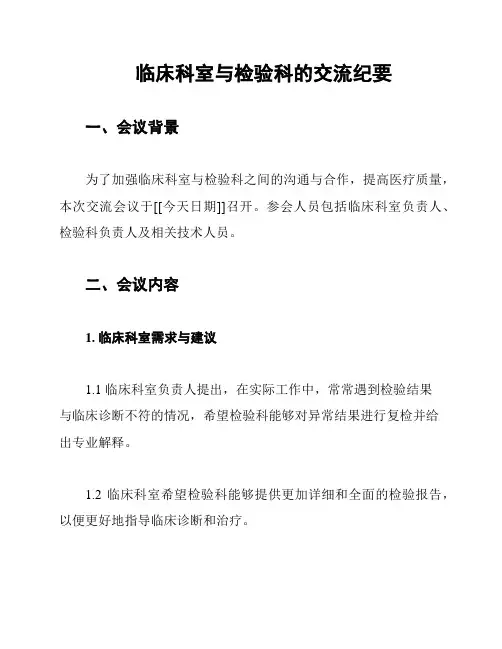 临床科室与检验科的交流纪要

一、会议背景

为了加强临床科室与检验科之间的沟通与合作，提高医疗质量，本次交流会议于[[今天日期]]召开。参会人员包括临床科室负责人、检验科负责人及相关技术人员。

二、会议内容

1. 临床科室需求与建议

1.1 临床科室负责人提出，在实际工作中，常常遇到检验结果与临床诊断不符的情况，希望检验科能够对异常结果进行复检并给出专业解释。

1.2 临床科室希望检验科能够提供更加详细和全面的检验报告，以便更好地指导临床诊断和治疗。